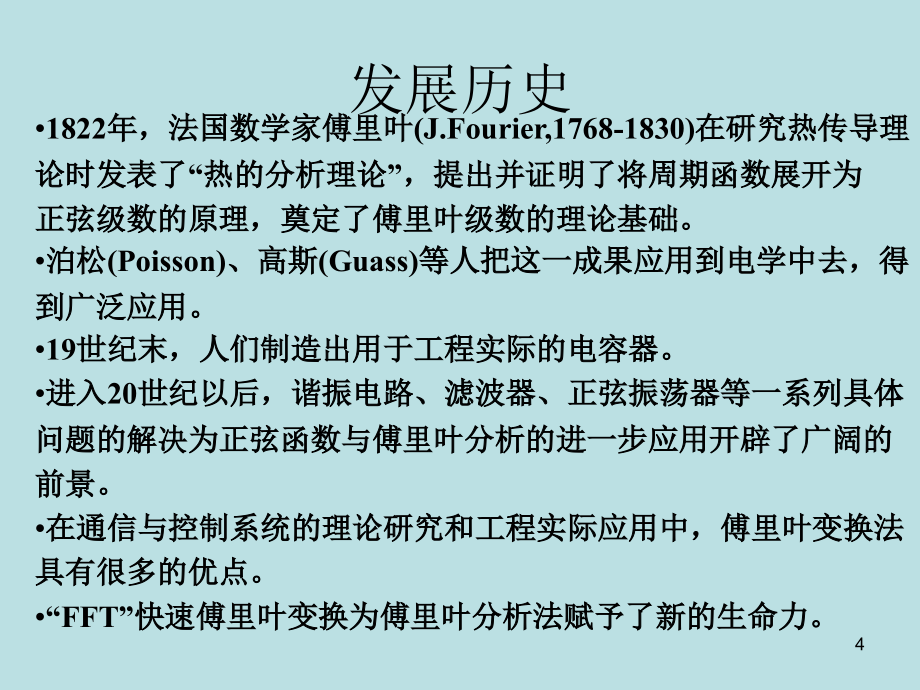 发展历史

•1822年，法国数学家傅里叶(J.Fourier,1768-1830)在研究热传导理论时发表了“热的分析理论”，提出并证明了将周期函数展开为正弦级数的原理，奠定了傅里叶级数的理论基础。

•泊松(Poisson)、高斯(Guass)等人把这一成果应用到电学中去，得到广泛应用。

•19世纪末，人们制造出用于工程实际的电容器。

•进入20世纪以后，谐振电路、滤波器、正弦振荡器等一系列具体问题的解决为正弦函数与傅里叶分析的进一步应用开辟了广阔的前景。

•在通信与控制系统的理论研究和工程实际应用中，傅里叶变换法具有很多的优点。

•“FFT”快速傅里叶变换为傅里叶分析法赋予了新的生命力。

4